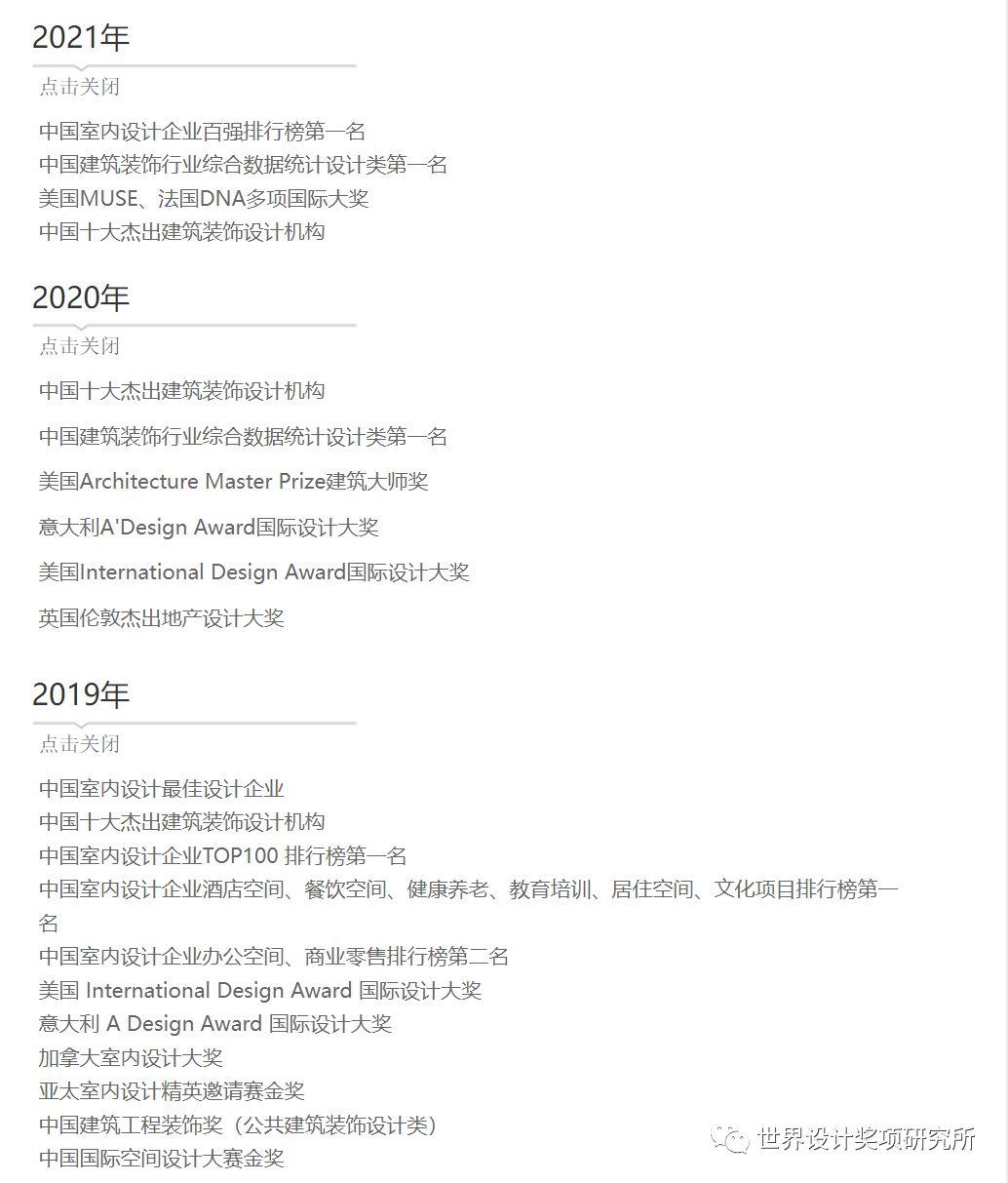 2021年

点击关闭

中国室内设计企业百强排行榜第一名
中国建筑装饰行业综合数据统计设计类第一名
美国MUSE、法国DNA多项国际大奖
中国十大杰出建筑装饰设计机构

2020年

点击关闭

中国十大杰出建筑装饰设计机构

中国建筑装饰行业综合数据统计设计类第一名

美国Architecture Master Prize建筑大师奖

意大利A'Design Award国际设计大奖

美国International Design Award国际设计大奖

英国伦敦杰出地产设计大奖

2019年

点击关闭

中国室内设计最佳设计企业
中国十大杰出建筑装饰设计机构
中国室内设计企业TOP100 排行榜第一名
中国室内设计企业酒店空间、餐饮空间、健康养老、教育培训、居住空间、文化项目排行榜第一名
中国室内设计企业办公空间、商业零售排行榜第二名
美国 International Design Award 国际设计大奖
意大利 A Design Award 国际设计大奖
加拿大室内设计大奖
亚太室内设计精英邀请赛金奖
中国建筑工程装饰奖（公共建筑装饰设计类）
中国国际空间设计大赛金奖

世界设计奖项研究所